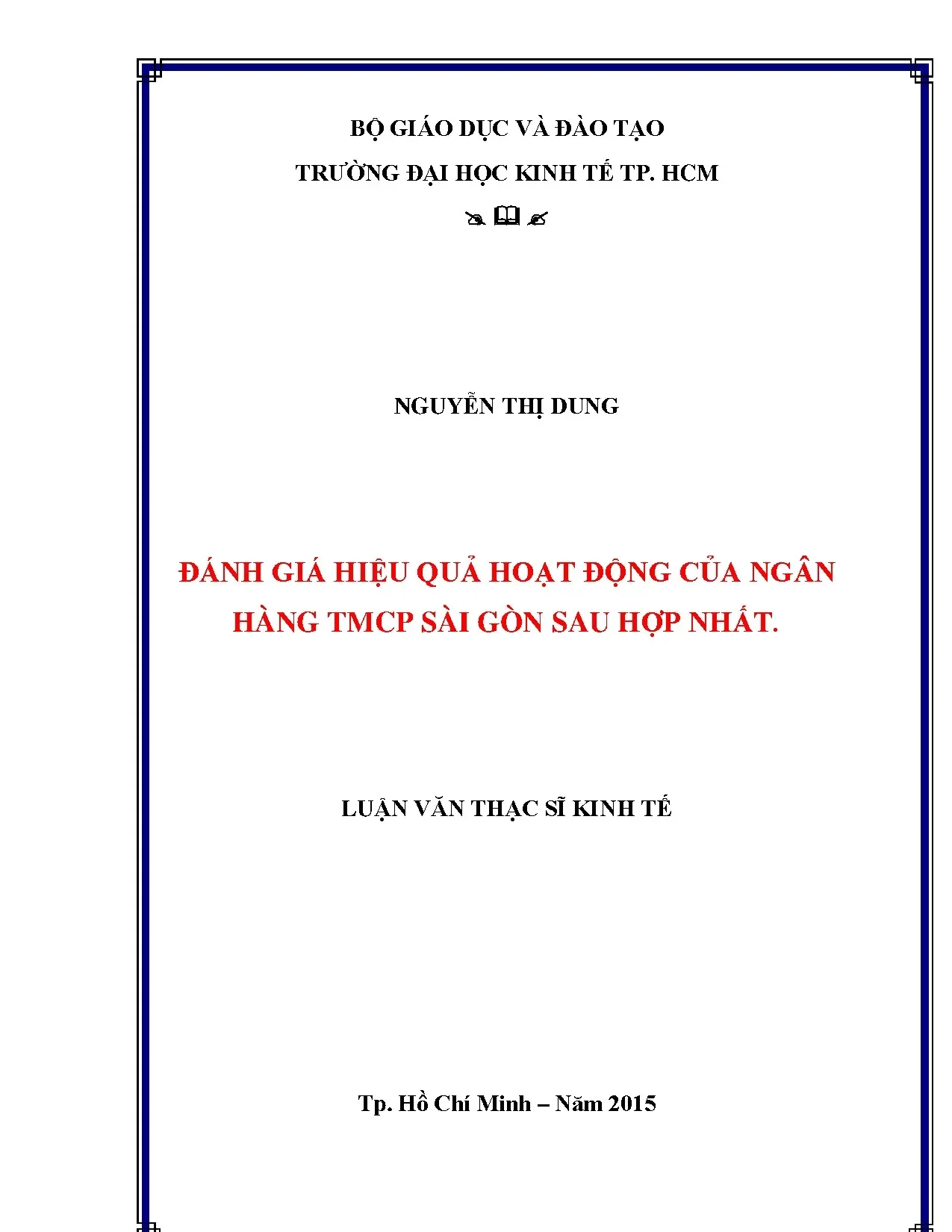 BỘ GIÁO DỤC VÀ ĐÀO TẠO
TRƯỜNG ĐẠI HỌC KINH TẾ TP. HCM

NGUYỄN THỊ DUNG

ĐÁNH GIÁ HIỆU QUẢ HOẠT ĐỘNG CỦA NGÂN HÀNG TMCP SÀI GÒN SAU HỢP NHẤT.

LUẬN VĂN THẠC SĨ KINH TẾ

Tp. Hồ Chí Minh – Năm 2015